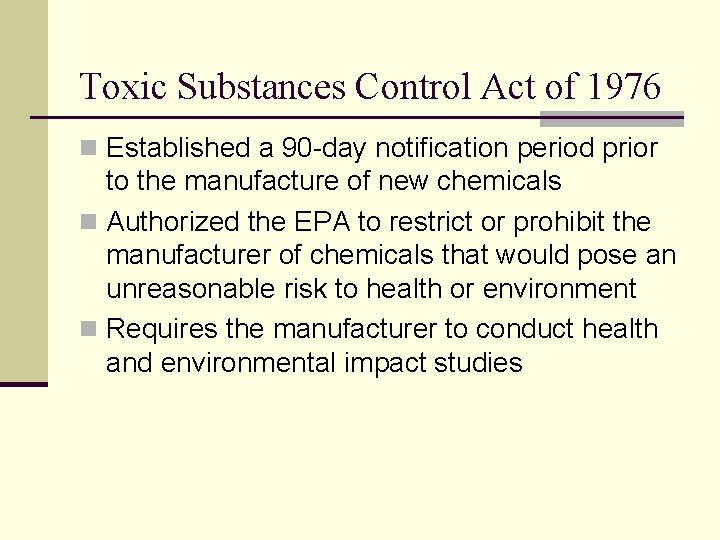 Toxic Substances Control Act of 1976

- Established a 90-day notification period prior to the manufacture of new chemicals
- Authorized the EPA to restrict or prohibit the manufacturer of chemicals that would pose an unreasonable risk to health or environment
- Requires the manufacturer to conduct health and environmental impact studies